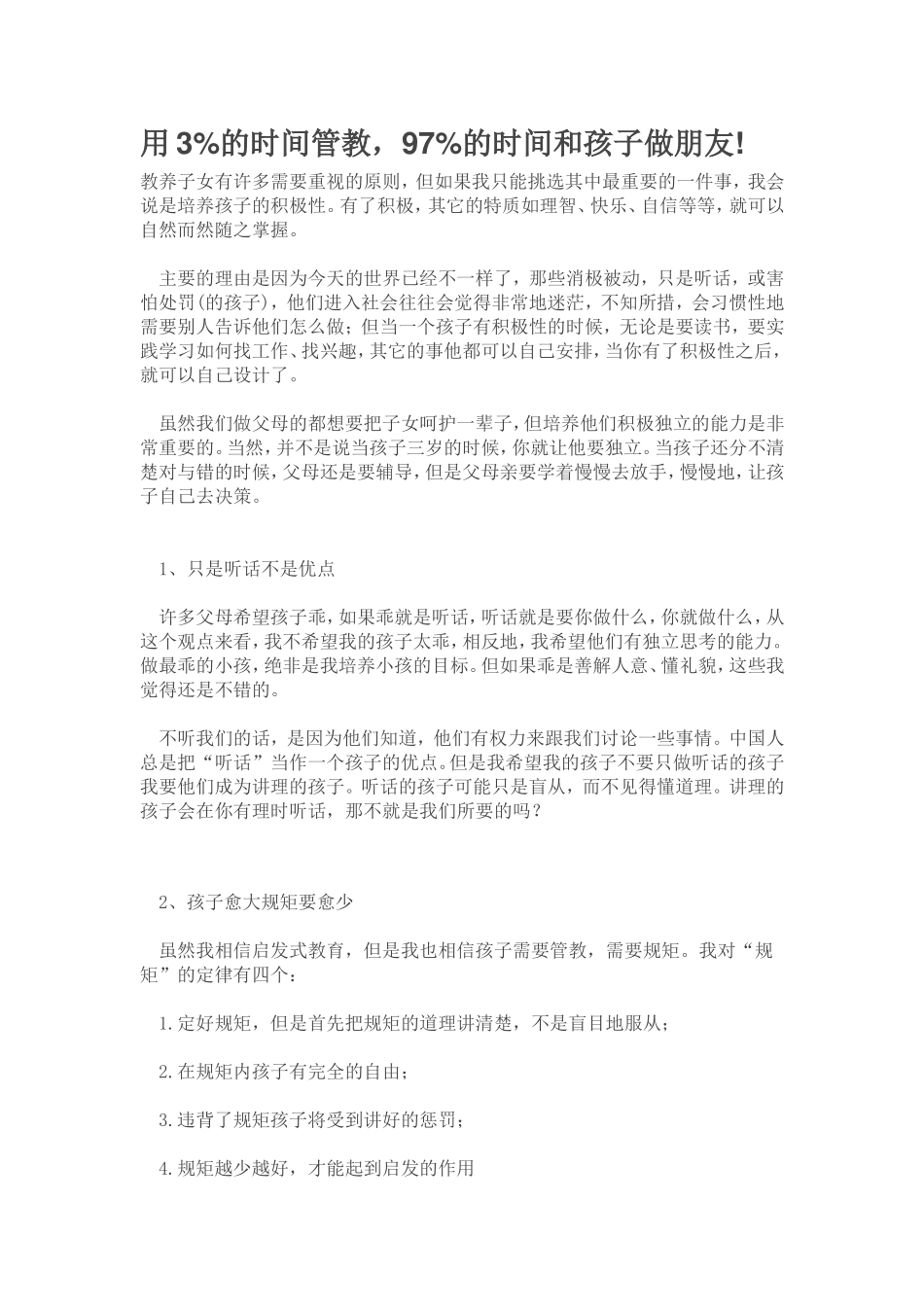 用3%的时间管教，97%的时间和孩子做朋友!

教养子女有许多需要重视的原则，但如果我只能挑选其中最重要的一件事，我会说是培养孩子的积极性。有了积极，其它的特质如理智、快乐、自信等等，就可以自然而然随之掌握。

主要的理由是因为今天的世界已经不一样了，那些消极被动，只是听话，或害怕处罚(的孩子)，他们进入社会往往会觉得非常地迷茫，不知所措，会习惯性地需要别人告诉他们怎么做；但当一个孩子有积极性的时候，无论是要读书，要实践学习如何找工作、找兴趣，其它的事他都可以自己安排，当你有了积极性之后，就可以自己设计了。

虽然我们做父母的都想要把子女呵护一辈子，但培养他们积极独立的能力是非常重要的。当然，并不是说当孩子三岁的时候，你就让他要独立。当孩子还分不清楚对与错的时候，父母还是要辅导，但是父母亲要学着慢慢去放手，慢慢地，让孩子自己去决策。

1、只是听话不是优点

许多父母希望孩子乖，如果乖就是听话，听话就是要你做什么，你就做什么，从这个观点来看，我不希望我的孩子太乖，相反地，我希望他们有独立思考的能力。做最乖的小孩，绝非是我培养小孩的目标。但如果乖是善解人意、懂礼貌，这些我觉得还是不错的。

不听我们的话，是因为他们知道，他们有权力来跟我们讨论一些事情。中国人总是把“听话”当作一个孩子的优点。但是我希望我的孩子不要只做听话的孩子我要他们成为讲理的孩子。听话的孩子可能只是盲从，而不见得懂道理。讲理的孩子会在你有理时听话，那不就是我们所要的吗？

2、孩子愈大规矩要愈少

虽然我相信启发式教育，但是我也相信孩子需要管教，需要规矩。我对“规矩”的定律有四个：

1.定好规矩，但是首先把规矩的道理讲清楚，不是盲目地服从；

2.在规矩内孩子有完全的自由；

3.违背了规矩孩子将受到讲好的惩罚；

4.规矩越少越好，才能起到启发的作用